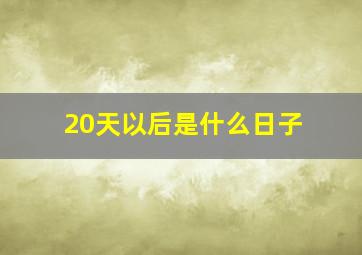 20天以后是什么日子